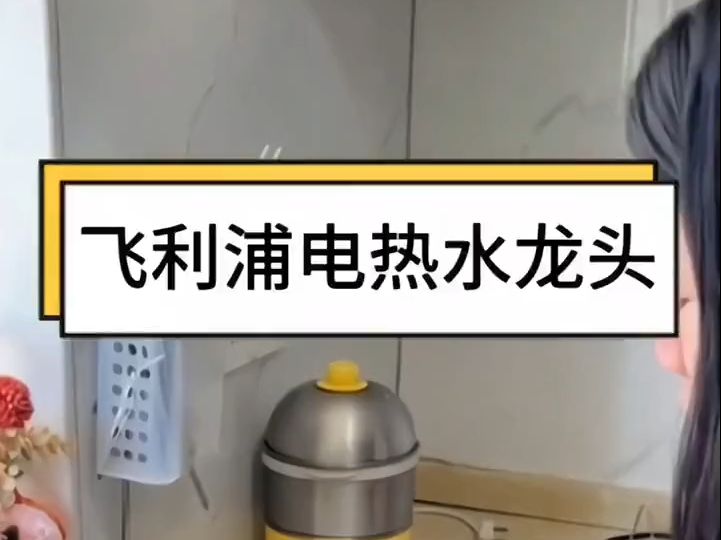 飞利浦电热水龙头